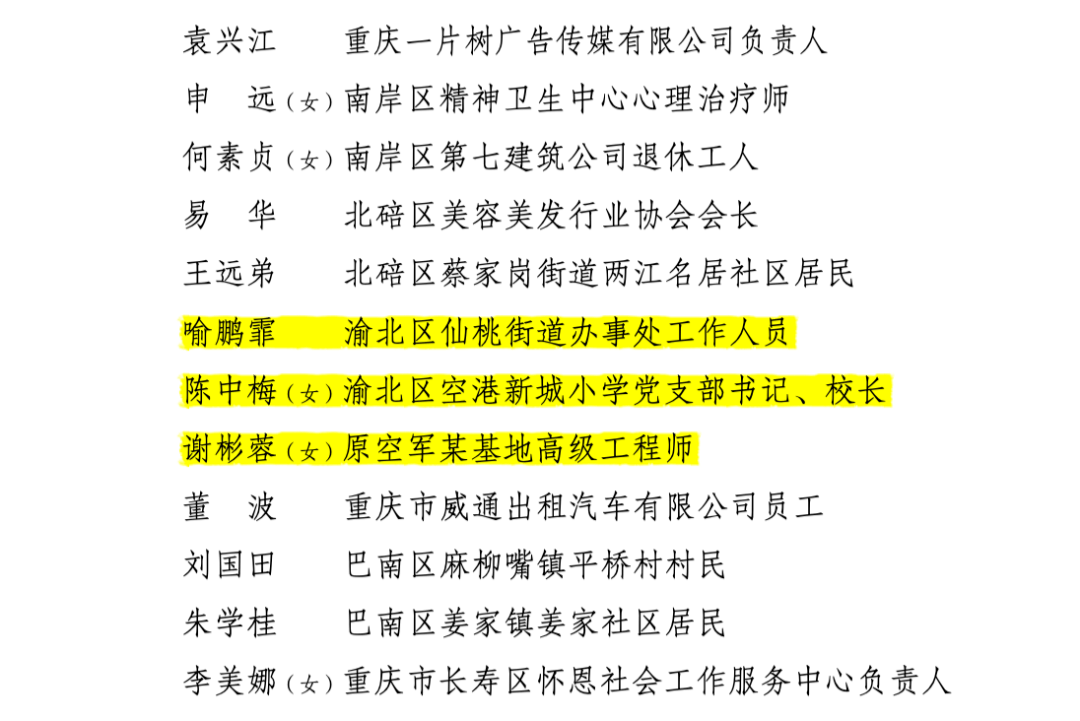 袁兴江　重庆一片树广告传媒有限公司负责人
申　远（女）南岸区精神卫生中心心理治疗师
何素贞（女）南岸区第七建筑公司退休工人
易　华　北碚区美容美发行业协会会长
王远弟　北碚区蔡家岗街道两江名居社区居民
喻鹏霏　渝北区仙桃街道办事处工作人员
陈中梅（女）渝北区空港新城小学党支部书记、校长
谢彬蓉（女）原空军某基地高级工程师
董　波　重庆市威通出租汽车有限公司员工
刘国田　巴南区麻柳嘴镇平桥村村民
朱学桂　巴南区姜家镇姜家社区居民
李美娜（女）重庆市长寿区怀恩社会工作服务中心负责人